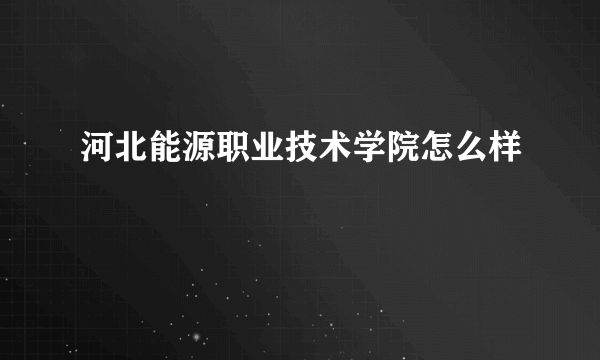 河北能源职业技术学院怎么样